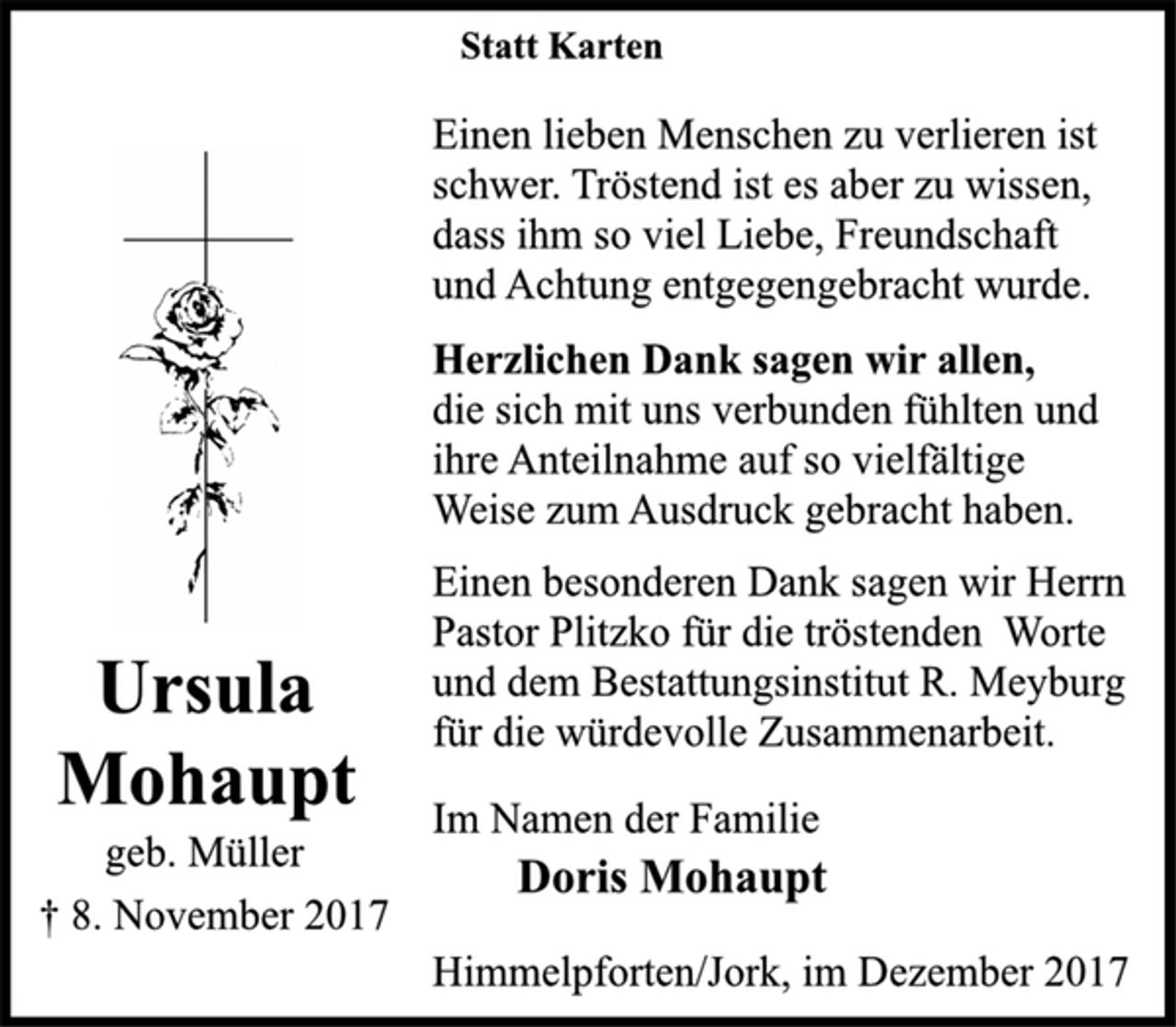 Statt Karten

Ursula Mohaupt
geb. Müller
† 8. November 2017

Einen lieben Menschen zu verlieren ist schwer. Tröstend ist es aber zu wissen, dass ihm so viel Liebe, Freundschaft und Achtung entgegengebracht wurde.

Herzlichen Dank sagen wir allen, die sich mit uns verbunden fühlten und ihre Anteilnahme auf so vielfältige Weise zum Ausdruck gebracht haben.

Einen besonderen Dank sagen wir Herrn Pastor Plitzko für die tröstenden Worte und dem Bestattungsinstitut R. Meyburg für die würdevolle Zusammenarbeit.

Im Namen der Familie
Doris Mohaupt

Himmelpforten/Jork, im Dezember 2017